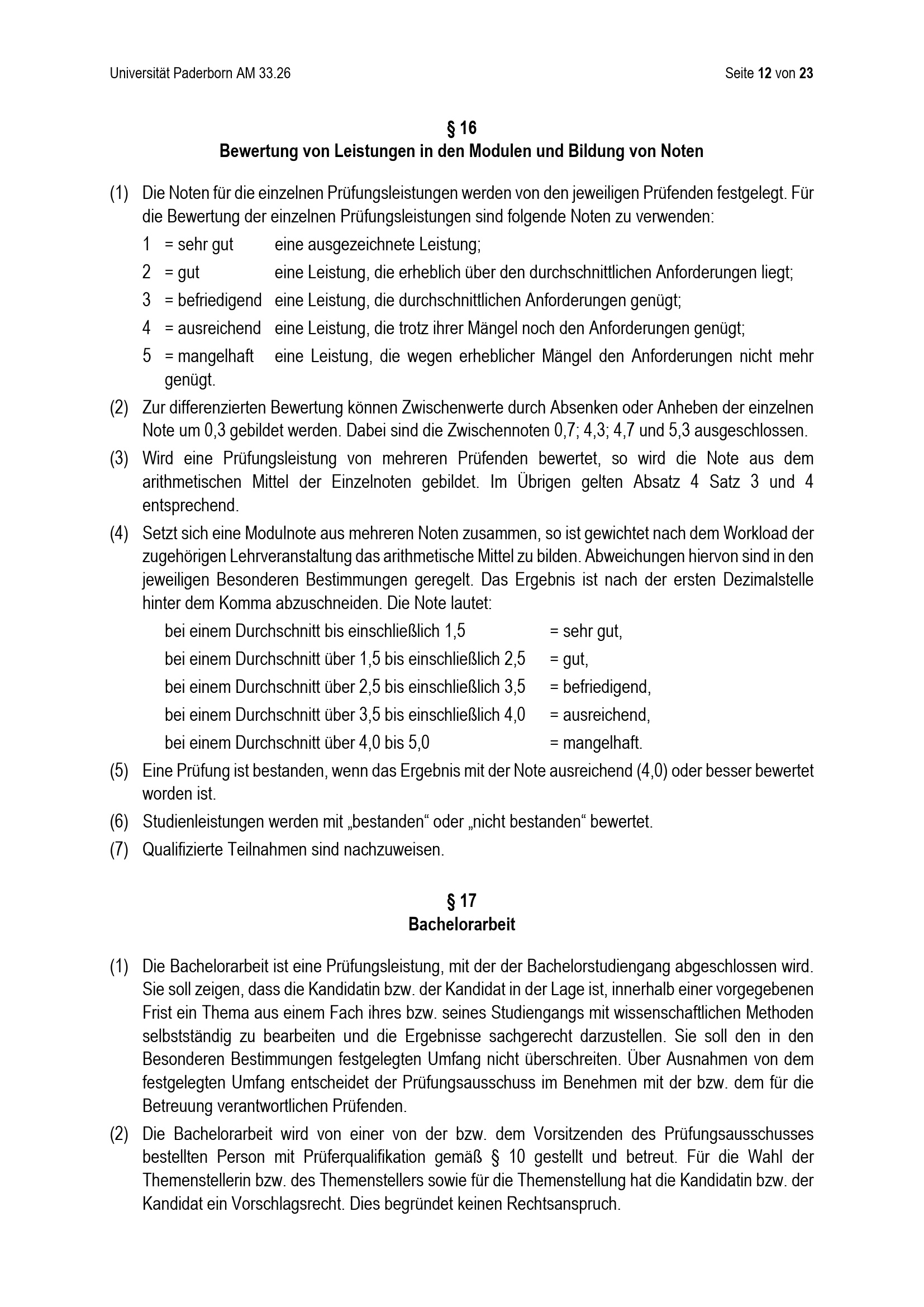 Universität Paderborn AM 33.26 Seite 12 von 23

§ 16
Bewertung von Leistungen in den Modulen und Bildung von Noten

(1) Die Noten für die einzelnen Prüfungsleistungen werden von den jeweiligen Prüfenden festgelegt. Für die Bewertung der einzelnen Prüfungsleistungen sind folgende Noten zu verwenden:

1 = sehr gut eine ausgezeichnete Leistung;
2 = gut eine Leistung, die erheblich über den durchschnittlichen Anforderungen liegt;
3 = befriedigend eine Leistung, die durchschnittlichen Anforderungen genügt;
4 = ausreichend eine Leistung, die trotz ihrer Mängel noch den Anforderungen genügt;
5 = mangelhaft eine Leistung, die wegen erheblicher Mängel den Anforderungen nicht mehr genügt.

(2) Zur differenzierten Bewertung können Zwischenwerte durch Absenken oder Anheben der einzelnen Note um 0,3 gebildet werden. Dabei sind die Zwischennoten 0,7; 4,3; 4,7 und 5,3 ausgeschlossen.

(3) Wird eine Prüfungsleistung von mehreren Prüfenden bewertet, so wird die Note aus dem arithmetischen Mittel der Einzelnoten gebildet. Im Übrigen gelten Absatz 4 Satz 3 und 4 entsprechend.

(4) Setzt sich eine Modulnote aus mehreren Noten zusammen, so ist gewichtet nach dem Workload der zugehörigen Lehrveranstaltung das arithmetische Mittel zu bilden. Abweichungen hiervon sind in den jeweiligen Besonderen Bestimmungen geregelt. Das Ergebnis ist nach der ersten Dezimalstelle hinter dem Komma abzuschneiden. Die Note lautet:

bei einem Durchschnitt bis einschließlich 1,5 = sehr gut,
bei einem Durchschnitt über 1,5 bis einschließlich 2,5 = gut,
bei einem Durchschnitt über 2,5 bis einschließlich 3,5 = befriedigend,
bei einem Durchschnitt über 3,5 bis einschließlich 4,0 = ausreichend,
bei einem Durchschnitt über 4,0 bis 5,0 = mangelhaft.

(5) Eine Prüfung ist bestanden, wenn das Ergebnis mit der Note ausreichend (4,0) oder besser bewertet worden ist.

(6) Studienleistungen werden mit „bestanden“ oder „nicht bestanden“ bewertet.

(7) Qualifizierte Teilnahmen sind nachzuweisen.

§ 17
Bachelorarbeit

(1) Die Bachelorarbeit ist eine Prüfungsleistung, mit der der Bachelorstudiengang abgeschlossen wird. Sie soll zeigen, dass die Kandidatin bzw. der Kandidat in der Lage ist, innerhalb einer vorgegebenen Frist ein Thema aus einem Fach ihres bzw. seines Studiengangs mit wissenschaftlichen Methoden selbstständig zu bearbeiten und die Ergebnisse sachgerecht darzustellen. Sie soll den in den Besonderen Bestimmungen festgelegten Umfang nicht überschreiten. Über Ausnahmen von dem festgelegten Umfang entscheidet der Prüfungsausschuss im Benehmen mit der bzw. dem für die Betreuung verantwortlichen Prüfenden.

(2) Die Bachelorarbeit wird von einer von der bzw. dem Vorsitzenden des Prüfungsausschusses bestellten Person mit Prüferqualifikation gemäß § 10 gestellt und betreut. Für die Wahl der Themenstellerin bzw. des Themenstellers sowie für die Themenstellung hat die Kandidatin bzw. der Kandidat ein Vorschlagsrecht. Dies begründet keinen Rechtsanspruch.